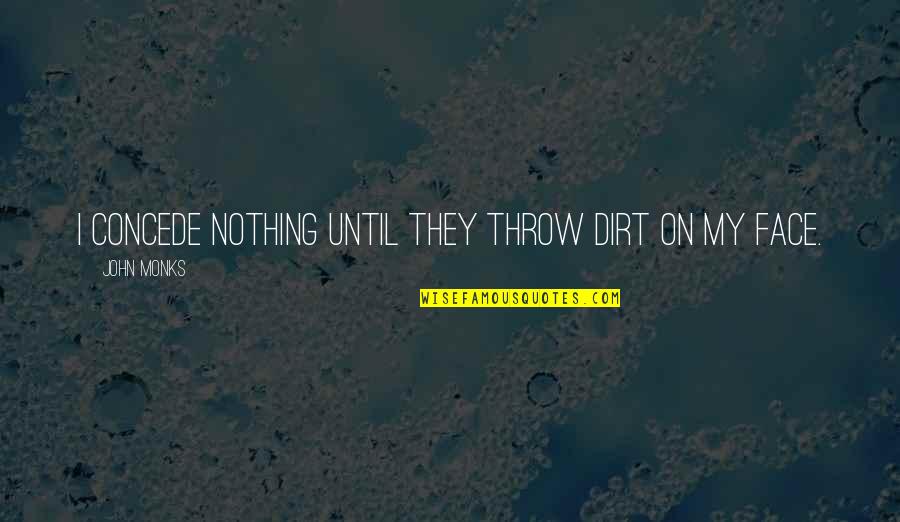 I CONCEDE NOTHING UNTIL THEY THROW DIRT ON MY FACE.

JOHN MONKS

WISEFAMOUSQUOTES.COM